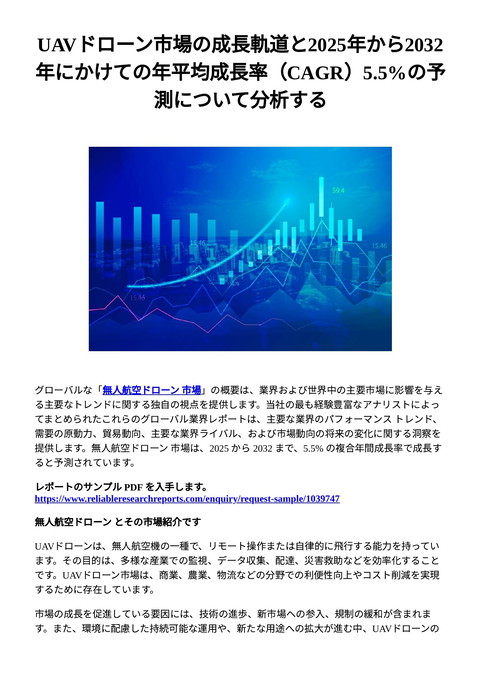 UAVドローン市場の成長軌道と2025年から2032年にかけての年平均成長率（CAGR）5.5%の予測について分析する

59.4

15.46

15.46

11.34

グローバルな「無人航空ドローン 市場」の概要は、業界および世界中の主要市場に影響を与える主要なトレンドに関する独自の視点を提供します。当社の最も経験豊富なアナリストによってまとめられたこれらのグローバル業界レポートは、主要な業界のパフォーマンス トレンド、需要の原動力、貿易動向、主要な業界ライバル、および市場動向の将来の変化に関する洞察を提供します。無人航空ドローン 市場は、2025 から 2032 まで、5.5% の複合年間成長率で成長すると予測されています。

レポートのサンプル PDF を入手します。
https://www.reliableresearchreports.com/enquiry/request-sample/1039747

無人航空ドローン とその市場紹介です

UAVドローンは、無人航空機の一種で、リモート操作または自律的に飛行する能力を持っています。その目的は、多様な産業での監視、データ収集、配達、災害救助などを効率化することです。UAVドローン市場は、商業、農業、物流などの分野での利便性向上やコスト削減を実現するために存在しています。

市場の成長を促進している要因には、技術の進歩、新市場への参入、規制の緩和が含まれます。また、環境に配慮した持続可能な運用や、新たな用途への拡大が進む中、UAVドローンの